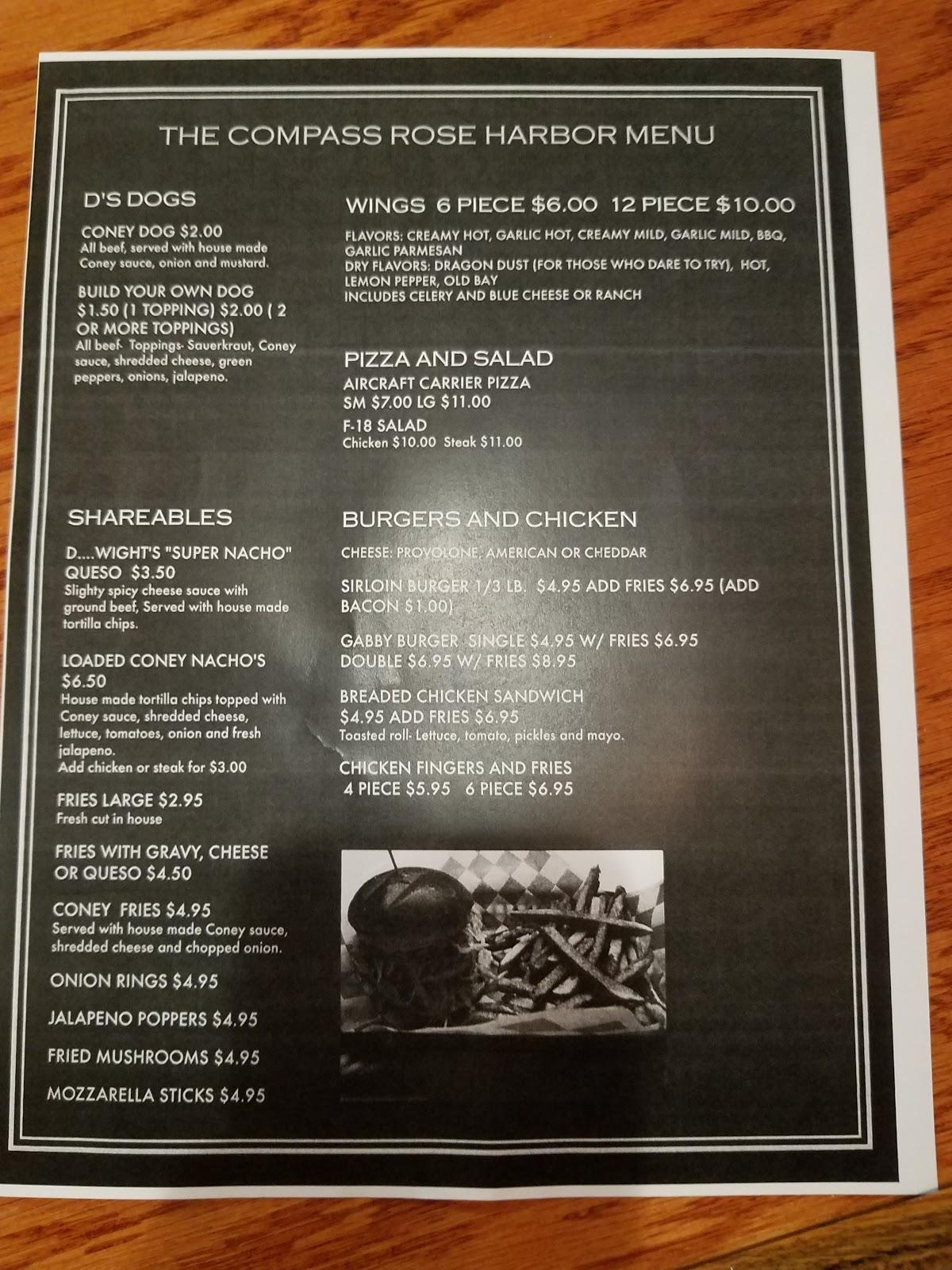 THE COMPASS ROSE HARBOR MENU

D'S DOGS

CONEY DOG $2.00
All beef, served with house made Coney sauce, onion and mustard.

BUILD YOUR OWN DOG $1.50 (1 TOPPING) $2.00 ( 2 OR MORE TOPPINGS)
All beef- Toppings- Sauerkraut, Coney sauce, shredded cheese, green peppers, onions, jalapeno.

SHAREABLES

D....WIGHT'S "SUPER NACHO" QUESO $3.50
Slighty spicy cheese sauce with ground beef, Served with house made tortilla chips.

LOADED CONEY NACHO'S $6.50
House made tortilla chips topped with Coney sauce, shredded cheese, lettuce, tomatoes, onion and fresh jalapeno.
Add chicken or steak for $3.00

FRIES LARGE $2.95
Fresh cut in house

FRIES WITH GRAVY, CHEESE OR QUESO $4.50

CONEY FRIES $4.95
Served with house made Coney sauce, shredded cheese and chopped onion.

ONION RINGS $4.95

JALAPENO POPPERS $4.95

FRIED MUSHROOMS $4.95

MOZZARELLA STICKS $4.95

WINGS 6 PIECE $6.00 12 PIECE $10.00

FLAVORS: CREAMY HOT, GARLIC HOT, CREAMY MILD, GARLIC MILD, BBQ, GARLIC PARMESAN
DRY FLAVORS: DRAGON DUST (FOR THOSE WHO DARE TO TRY), HOT, LEMON PEPPER, OLD BAY
INCLUDES CELERY AND BLUE CHEESE OR RANCH

PIZZA AND SALAD
AIRCRAFT CARRIER PIZZA
SM $7.00 LG $11.00
F-18 SALAD
Chicken $10.00 Steak $11.00

BURGERS AND CHICKEN

CHEESE: PROVOLONE, AMERICAN OR CHEDDAR

SIRLOIN BURGER 1/3 LB. $4.95 ADD FRIES $6.95 (ADD BACON $1.00)

GABBY BURGER SINGLE $4.95 W/ FRIES $6.95
DOUBLE $6.95 W/ FRIES $8.95

BREADED CHICKEN SANDWICH
$4.95 ADD FRIES $6.95
Toasted roll- Lettuce, tomato, pickles and mayo.

CHICKEN FINGERS AND FRIES
4 PIECE $5.95 6 PIECE $6.95